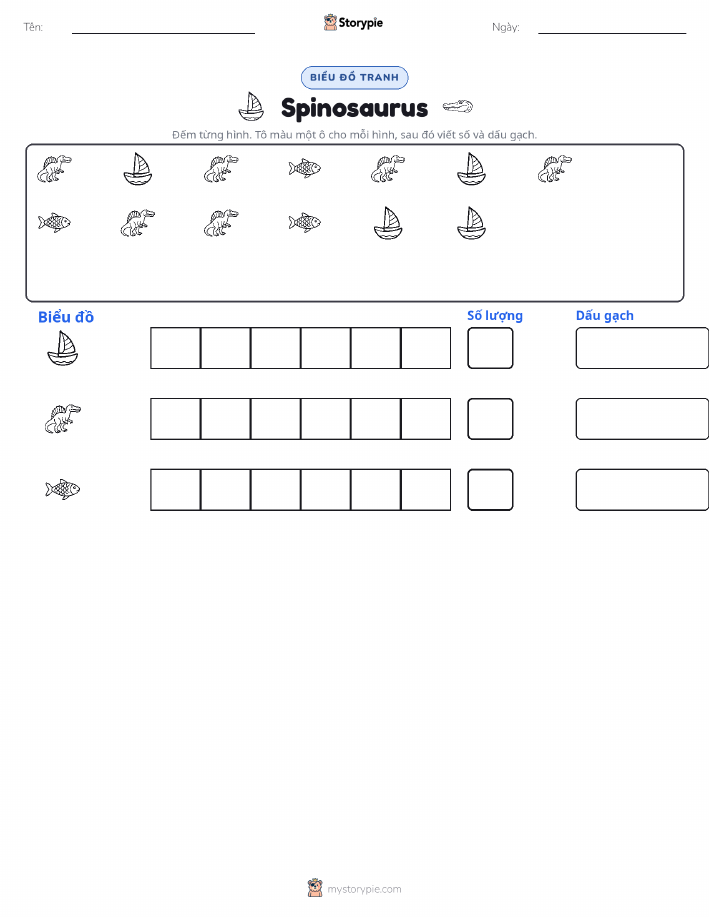 Tên: Storypie Ngày:

BIỂU ĐỒ TRANH

Spinosaurus

Đếm từng hình. Tô màu một ô cho mỗi hình, sau đó viết số và dấu gạch.

Biểu đồ

Số lượng

Dấu gạch

mystorypie.com